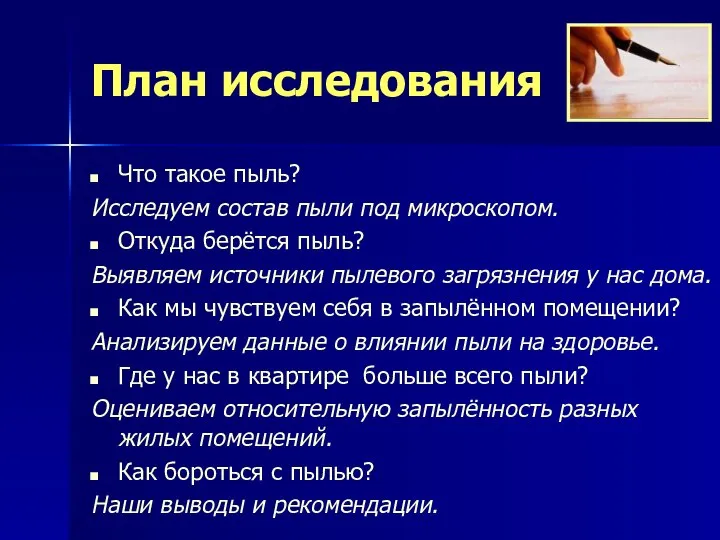 План исследования

■ Что такое пыль?
Исследуем состав пыли под микроскопом.
■ Откуда берётся пыль?
Выявляем источники пылевого загрязнения у нас дома.
■ Как мы чувствуем себя в запылённом помещении?
Анализируем данные о влиянии пыли на здоровье.
■ Где у нас в квартире больше всего пыли?
Оцениваем относительную запылённость разных жилых помещений.
■ Как бороться с пылью?
Наши выводы и рекомендации.